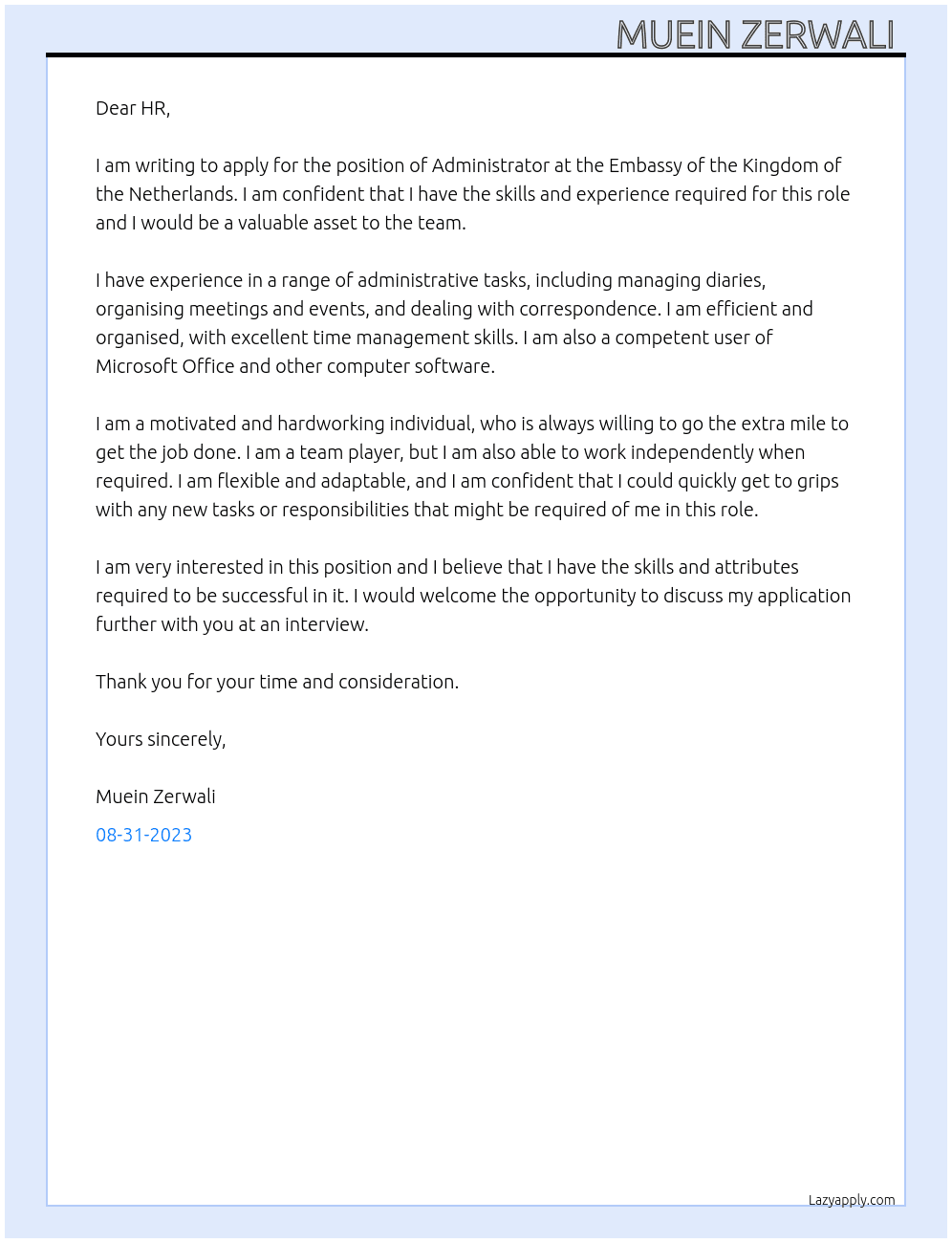 MUEIN ZERWALI

Dear HR,

I am writing to apply for the position of Administrator at the Embassy of the Kingdom of the Netherlands. I am confident that I have the skills and experience required for this role and I would be a valuable asset to the team.

I have experience in a range of administrative tasks, including managing diaries, organising meetings and events, and dealing with correspondence. I am efficient and organised, with excellent time management skills. I am also a competent user of Microsoft Office and other computer software.

I am a motivated and hardworking individual, who is always willing to go the extra mile to get the job done. I am a team player, but I am also able to work independently when required. I am flexible and adaptable, and I am confident that I could quickly get to grips with any new tasks or responsibilities that might be required of me in this role.

I am very interested in this position and I believe that I have the skills and attributes required to be successful in it. I would welcome the opportunity to discuss my application further with you at an interview.

Thank you for your time and consideration.

Yours sincerely,

Muein Zerwali

08-31-2023

Lazyapply.com